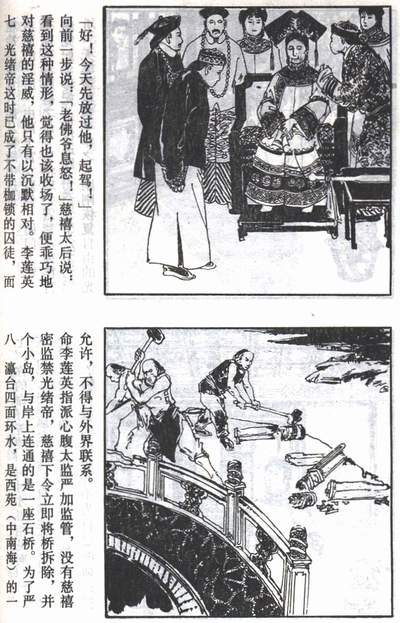 七 光绪帝这时已成了不带枷锁的囚徒，面对慈禧的淫威，他只有以沉默相对。李莲英看到这种情形，觉得也该收场了，便乖巧地向前一步说：「老佛爷息怒！」慈禧太后说：「好！今天先放过他，起驾！」

八 瀛台四面环水，是西苑（中南海）的一个小岛，与岸上连通的是一座石桥。为了严密监禁光绪帝，慈禧下令立即将桥拆除，并命李莲英指派心腹太监严加监管，没有慈禧允许，不得与外界联系。